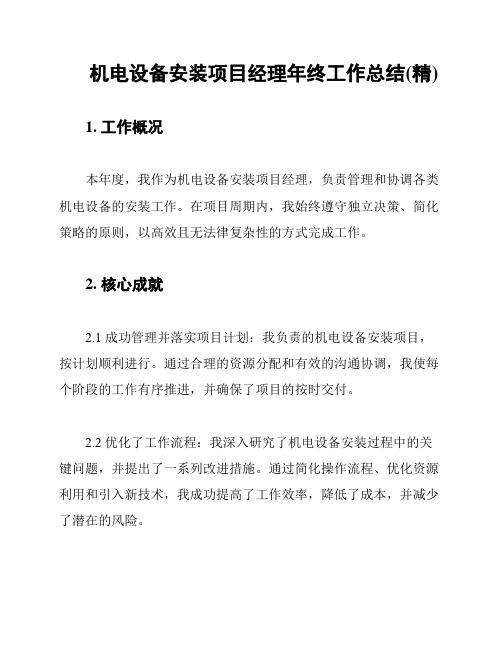 机电设备安装项目经理年终工作总结(精)

1. 工作概况

本年度，我作为机电设备安装项目经理，负责管理和协调各类机电设备的安装工作。在项目周期内，我始终遵守独立决策、简化策略的原则，以高效且无法律复杂性的方式完成工作。

2. 核心成就

2.1 成功管理并落实项目计划：我负责的机电设备安装项目，按计划顺利进行。通过合理的资源分配和有效的沟通协调，我使每个阶段的工作有序推进，并确保了项目的按时交付。

2.2 优化了工作流程：我深入研究了机电设备安装过程中的关键问题，并提出了一系列改进措施。通过简化操作流程、优化资源利用和引入新技术，我成功提高了工作效率，降低了成本，并减少了潜在的风险。